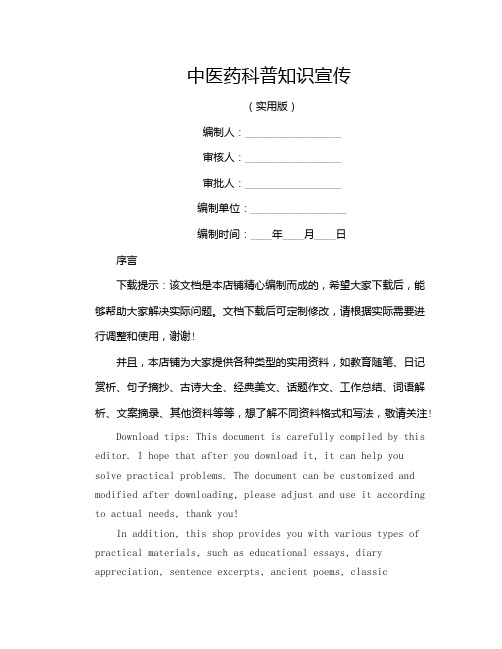 中医药科普知识宣传

（实用版）

编制人：________________

审核人：________________

审批人：________________

编制单位：________________

编制时间：____年____月____日

序言

下载提示：该文档是本店铺精心编制而成的，希望大家下载后，能够帮助大家解决实际问题。文档下载后可定制修改，请根据实际需要进行调整和使用，谢谢！

并且，本店铺为大家提供各种类型的实用资料，如教育随笔、日记赏析、句子摘抄、古诗大全、经典美文、话题作文、工作总结、词语解析、文案摘录、其他资料等等，想了解不同资料格式和写法，敬请关注！

Download tips: This document is carefully compiled by this editor. I hope that after you download it, it can help you solve practical problems. The document can be customized and modified after downloading, please adjust and use it according to actual needs, thank you!

In addition, this shop provides you with various types of practical materials, such as educational essays, diary appreciation, sentence excerpts, ancient poems, classic